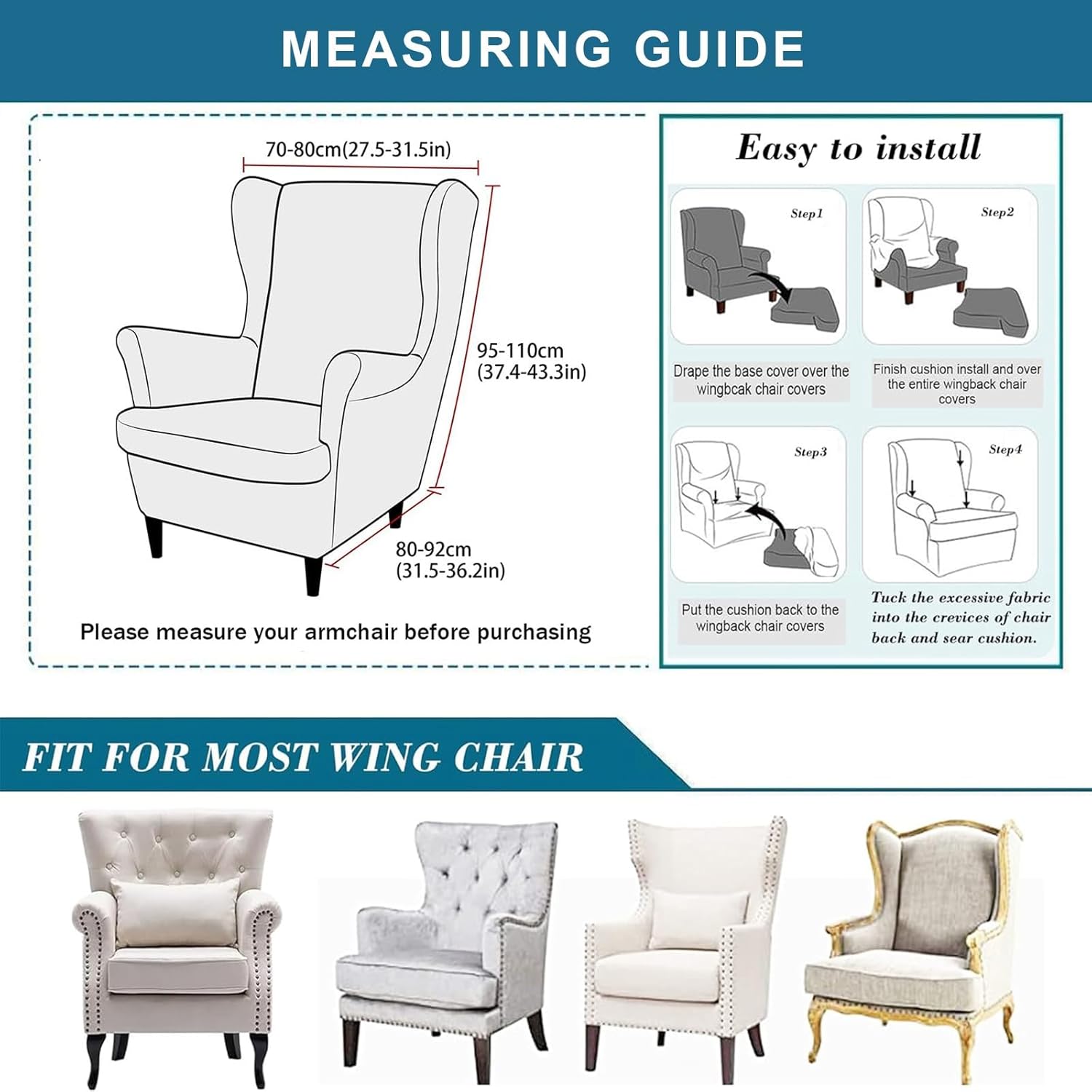 MEASURING GUIDE

70-80cm(27.5-31.5in)

95-110cm
(37.4-43.3in)

80-92cm
(31.5-36.2in)

Please measure your armchair before purchasing

Easy to install

Step1

Drape the base cover over the wingbcak chair covers

Step2

Finish cushion install and over the entire wingback chair covers

Step3

Put the cushion back to the wingback chair covers

Step4

Tuck the excessive fabric into the crevices of chair back and sear cushion.

FIT FOR MOST WING CHAIR